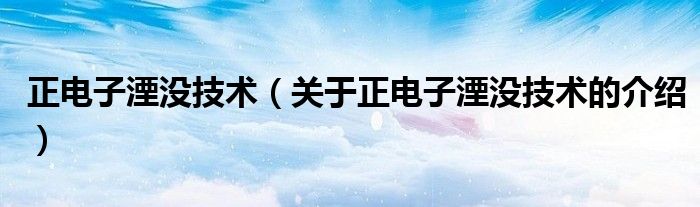 正电子湮没技术（关于正电子湮没技术的介绍）